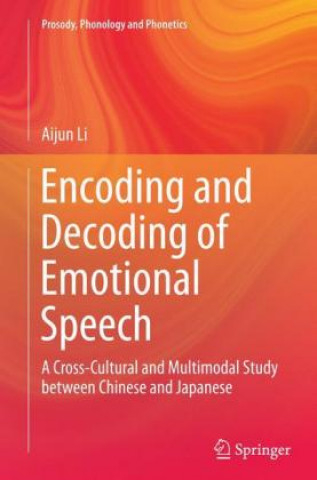 Prosody, Phonology and Phonetics

Aijun Li

Encoding and Decoding of Emotional Speech

A Cross-Cultural and Multimodal Study between Chinese and Japanese

Springer